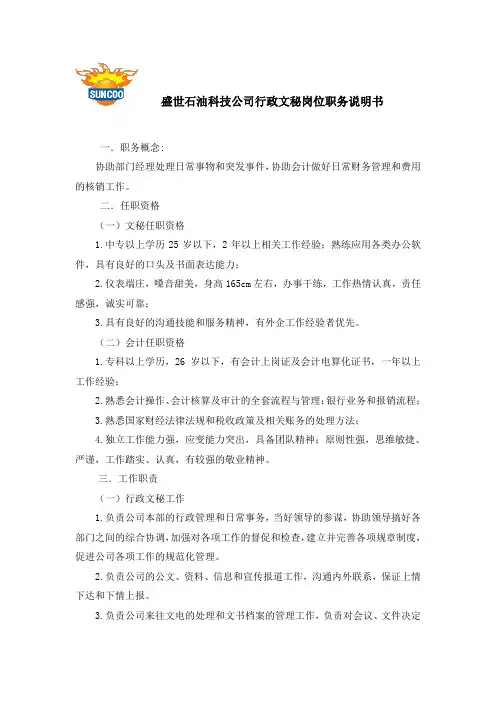 SUNCOO

盛世石油科技公司行政文秘岗位职务说明书

一、职务概念：

协助部门经理处理日常事物和突发事件，协助会计做好日常财务管理和费用的核销工作。

二、任职资格

（一）文秘任职资格

1.中专以上学历 25 岁以下，2 年以上相关工作经验；熟练应用各类办公软件，具有良好的口头及书面表达能力；

2.仪表端庄，嗓音甜美，身高 165cm 左右，办事干练，工作热情认真，责任感强，诚实可靠；

3.具有良好的沟通技能和服务精神，有外企工作经验者优先。

（二）会计任职资格

1.专科以上学历，26 岁以下，有会计上岗证及会计电算化证书，一年以上工作经验；

2.熟悉会计操作、会计核算及审计的全套流程与管理；银行业务和报销流程；

3.熟悉国家财经法律法规和税收政策及相关账务的处理方法；

4.独立工作能力强，应变能力突出，具备团队精神；原则性强，思维敏捷、严谨，工作踏实、认真，有较强的敬业精神。

三、工作职责

（一）行政文秘工作

1.负责公司本部的行政管理和日常事务，当好领导的参谋，协助领导搞好各部门之间的综合协调，加强对各项工作的督促和检查，建立并完善各项规章制度，促进公司各项工作的规范化管理。

2.负责公司的公文、资料、信息和宣传报道工作，沟通内外联系，保证上情下达和下情上报。

3.负责公司来往文电的处理和文书档案的管理工作，负责对会议、文件决定